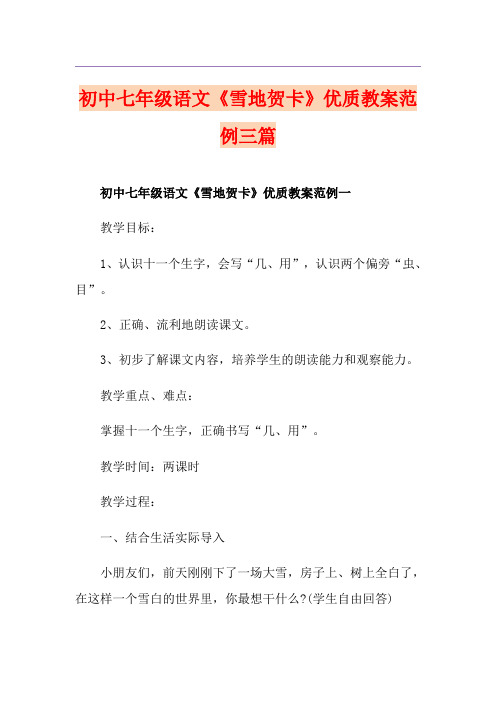 初中七年级语文《雪地贺卡》优质教案范例三篇

初中七年级语文《雪地贺卡》优质教案范例一

教学目标：

1、认识十一个生字，会写“几、用”，认识两个偏旁“虫、目”。

2、正确、流利地朗读课文。

3、初步了解课文内容，培养学生的朗读能力和观察能力。

教学重点、难点：

掌握十一个生字，正确书写“几、用”。

教学时间：两课时

教学过程：

一、结合生活实际导入

小朋友们，前天刚刚下了一场大雪，房子上、树上全白了，在这样一个雪白的世界里，你最想干什么?(学生自由回答)